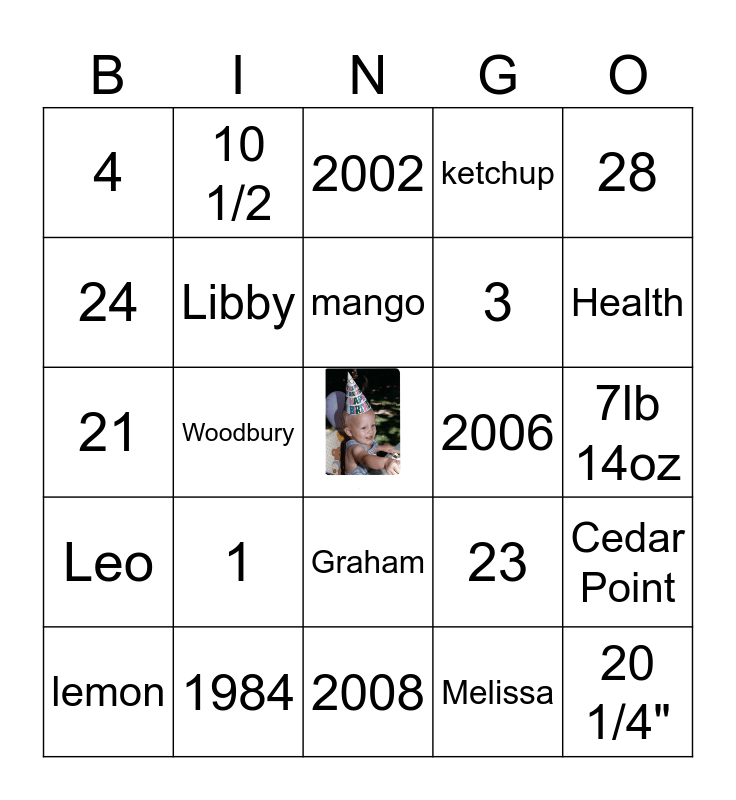 | B | I | N | G | O |
|---|---|---|---|---|
| 4 | 10 1/2 | 2002 | ketchup | 28 |
| 24 | Libby | mango | 3 | Health |
| 21 | Woodbury |  | 2006 | 7lb 14oz |
| Leo | 1 | Graham | 23 | Cedar Point |
| lemon | 1984 | 2008 | Melissa | 20 1/4" |